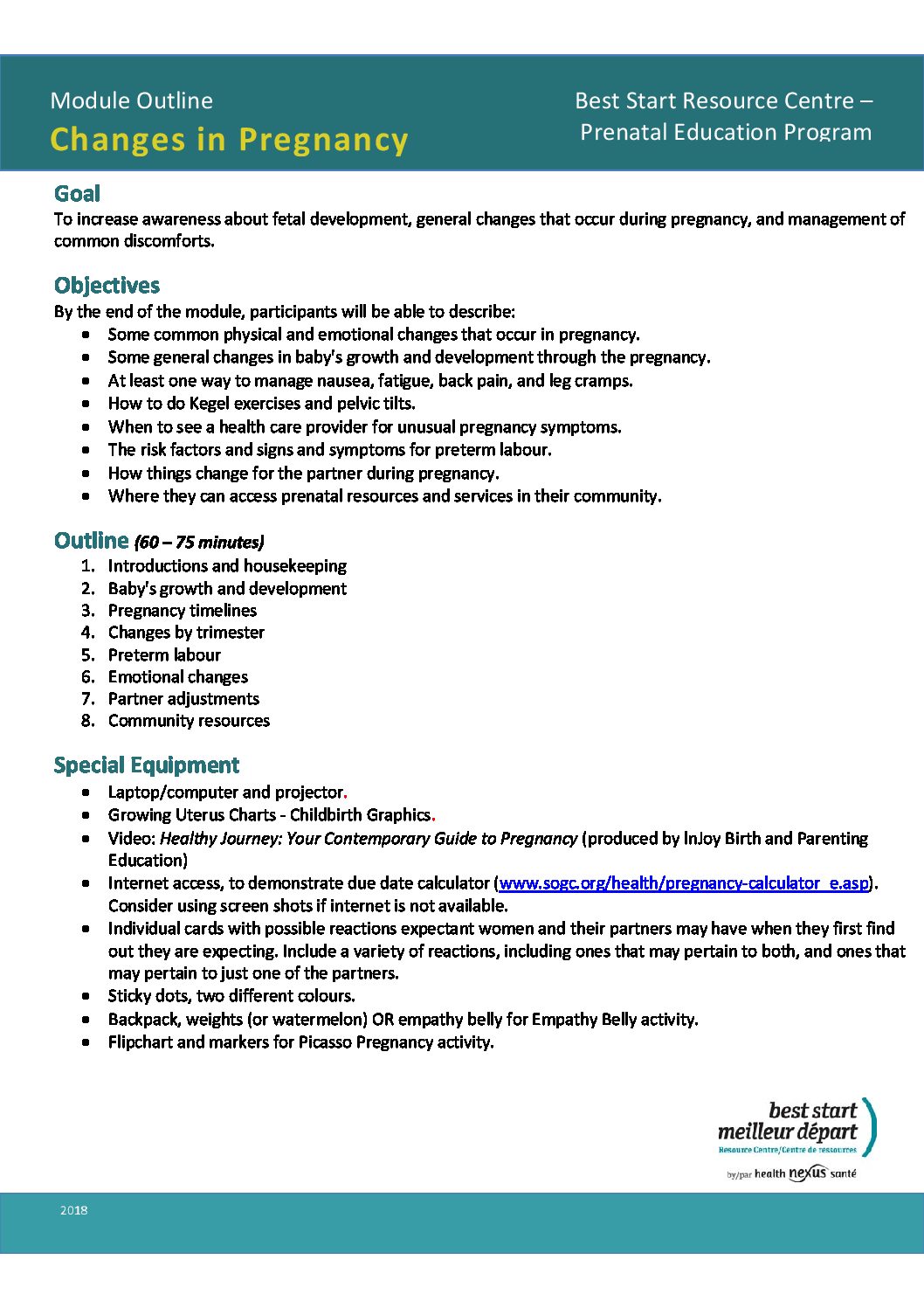 Module Outline
Changes in Pregnancy

Best Start Resource Centre – Prenatal Education Program

Goal
To increase awareness about fetal development, general changes that occur during pregnancy, and management of common discomforts.

Objectives
By the end of the module, participants will be able to describe:
- Some common physical and emotional changes that occur in pregnancy.
- Some general changes in baby's growth and development through the pregnancy.
- At least one way to manage nausea, fatigue, back pain, and leg cramps.
- How to do Kegel exercises and pelvic tilts.
- When to see a health care provider for unusual pregnancy symptoms.
- The risk factors and signs and symptoms for preterm labour.
- How things change for the partner during pregnancy.
- Where they can access prenatal resources and services in their community.

Outline (60 – 75 minutes)
1. Introductions and housekeeping
2. Baby's growth and development
3. Pregnancy timelines
4. Changes by trimester
5. Preterm labour
6. Emotional changes
7. Partner adjustments
8. Community resources

Special Equipment
- Laptop/computer and projector.
- Growing Uterus Charts - Childbirth Graphics.
- Video: Healthy Journey: Your Contemporary Guide to Pregnancy (produced by InJoy Birth and Parenting Education)
- Internet access, to demonstrate due date calculator (www.sogc.org/health/pregnancy-calculator_e.asp). Consider using screen shots if internet is not available.
- Individual cards with possible reactions expectant women and their partners may have when they first find out they are expecting. Include a variety of reactions, including ones that may pertain to both, and ones that may pertain to just one of the partners.
- Sticky dots, two different colours.
- Backpack, weights (or watermelon) OR empathy belly for Empathy Belly activity.
- Flipchart and markers for Picasso Pregnancy activity.

best start
meilleur départ
Resource Centre/Centre de ressources
by/par health nexus santé

2018